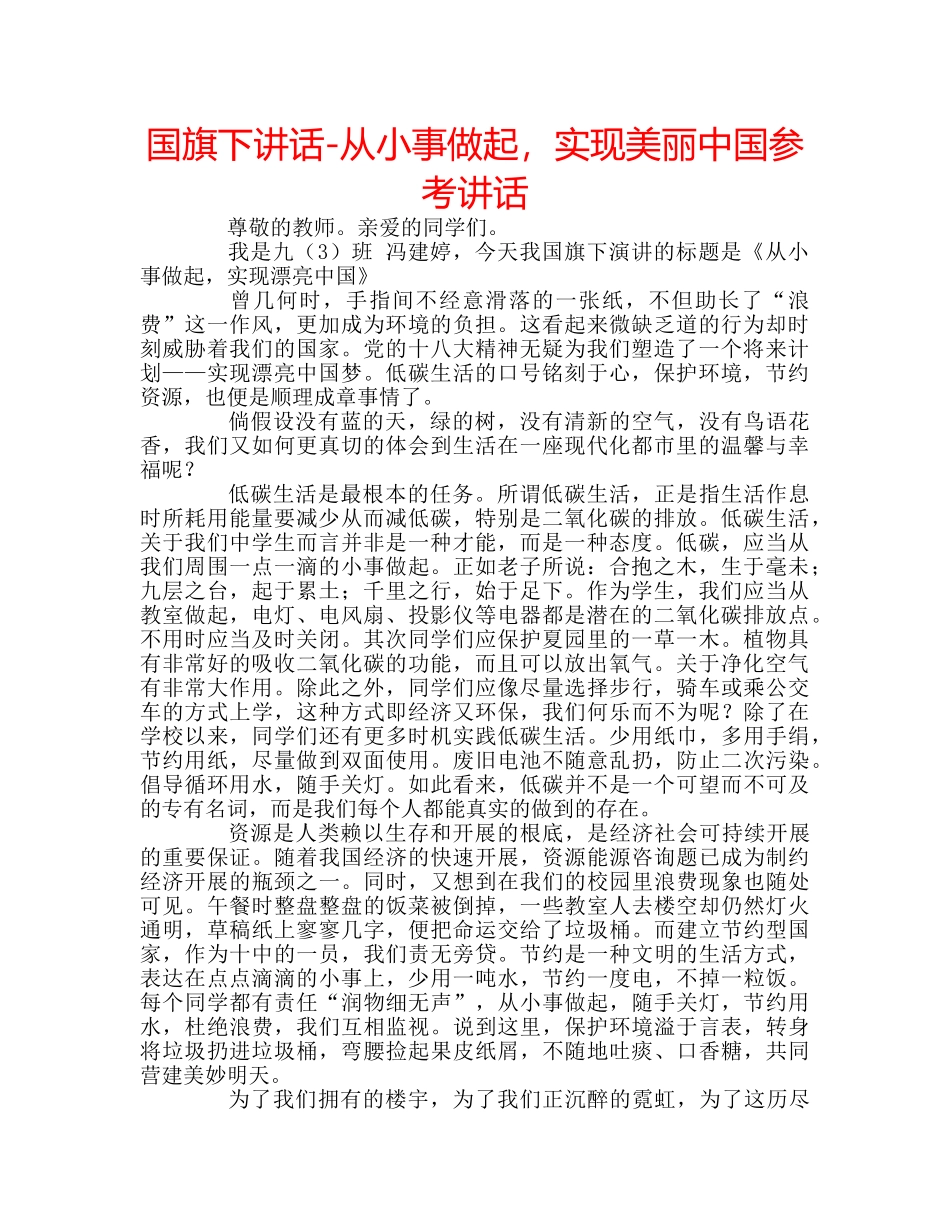 国旗下讲话-从小事做起，实现美丽中国参考讲话

尊敬的教师。亲爱的同学们。

我是九（3）班 冯建婷，今天我国旗下演讲的标题是《从小事做起，实现漂亮中国》

曾几何时，手指间不经意滑落的一张纸，不但助长了“浪费”这一作风，更加成为环境的负担。这看起来微缺乏道的行为却时刻威胁着我们的国家。党的十八大精神无疑为我们塑造了一个将来计划——实现漂亮中国梦。低碳生活的口号铭刻于心，保护环境，节约资源，也便是顺理成章事情了。

倘假设没有蓝的天，绿的树，没有清新的空气，没有鸟语花香，我们又如何更真切的体会到生活在一座现代化都市里的温馨与幸福呢？

低碳生活是最根本的任务。所谓低碳生活，正是指生活作息时所耗用能量要减少从而减低碳，特别是二氧化碳的排放。低碳生活，关于我们中学生而言并非是一种才能，而是一种态度。低碳，应当从我们周围一点一滴的小事做起。正如老子所说：合抱之木，生于毫末；九层之台，起于累土；千里之行，始于足下。作为学生，我们应当从教室做起，电灯、电风扇、投影仪等电器都是潜在的二氧化碳排放点。不用时应当及时关闭。其次同学们应保护夏园里的一草一木。植物具有非常好的吸收二氧化碳的功能，而且可以放出氧气。关于净化空气有非常大作用。除此之外，同学们应像尽量选择步行，骑车或乘公交车的方式上学，这种方式即经济又环保，我们何乐而不为呢？除了在学校以来，同学们还有更多时机实践低碳生活。少用纸巾，多用手绢，节约用纸，尽量做到双面使用。废旧电池不随意乱扔，防止二次污染。倡导循环用水，随手关灯。如此看来，低碳并不是一个可望而不可及的专有名词，而是我们每个人都能真实的做到的存在。

资源是人类赖以生存和开展的根底，是经济社会可持续开展的重要保证。随着我国经济的快速开展，资源能源咨询题已成为制约经济开展的瓶颈之一。同时，又想到在我们的校园里浪费现象也随处可见。午餐时整盘整盘的饭菜被倒掉，一些教室人去楼空却仍然灯火通明，草稿纸上寥寥几字，便把命运交给了垃圾桶。而建立节约型国家，作为十中的一员，我们责无旁贷。节约是一种文明的生活方式，表达在点点滴滴的小事上，少用一吨水，节约一度电，不掉一粒饭。每个同学都有责任“润物细无声”，从小事做起，随手关灯，节约用水，杜绝浪费，我们互相监视。说到这里，保护环境溢于言表，转身将垃圾扔进垃圾桶，弯腰捡起果皮纸屑，不随地吐痰、口香糖，共同营建美妙明天。

为了我们拥有的楼宇，为了我们正沉醉的霓虹，为了这历尽